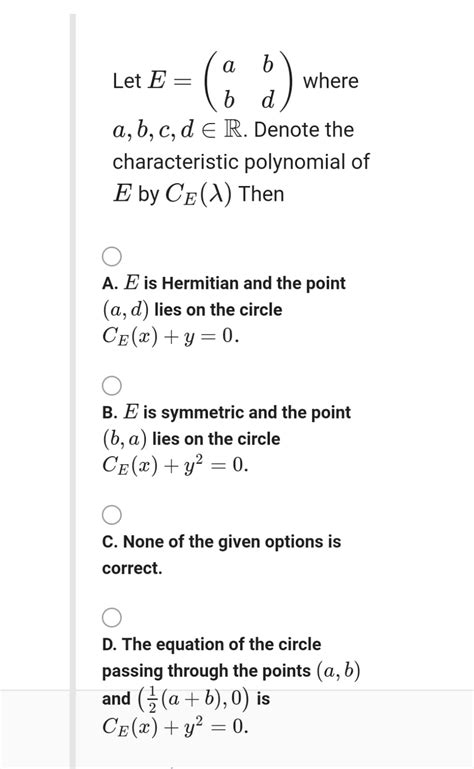 Let $E = \begin{pmatrix} a & b \\ b & d \end{pmatrix}$ where $a, b, c, d \in \mathbb{R}$. Denote the characteristic polynomial of $E$ by $C_E(\lambda)$ Then

A. $E$ is Hermitian and the point $(a, d)$ lies on the circle $C_E(x) + y = 0$.

B. $E$ is symmetric and the point $(b, a)$ lies on the circle $C_E(x) + y^2 = 0$.

C. None of the given options is correct.

D. The equation of the circle passing through the points $(a, b)$ and $\left(\frac{1}{2}(a+b), 0\right)$ is $C_E(x) + y^2 = 0$.